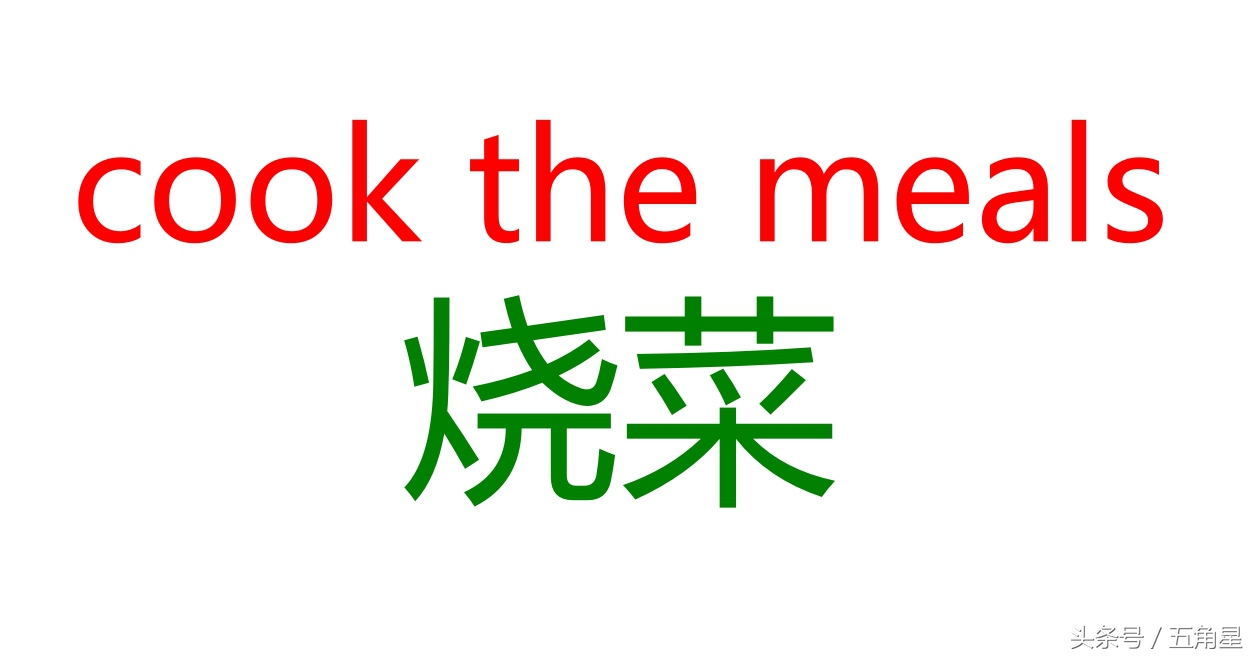 cook the meals
烧菜

头条号 / 五角星